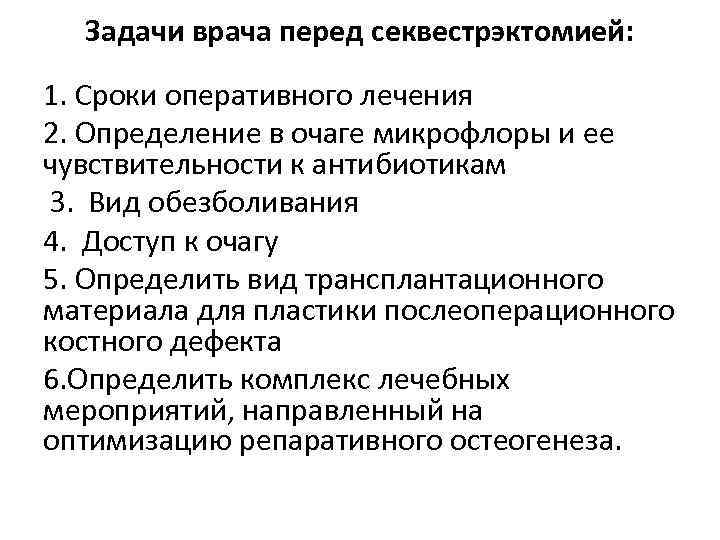 Задачи врача перед секвестрэктомией:

1. Сроки оперативного лечения

2. Определение в очаге микрофлоры и ее чувствительности к антибиотикам

3. Вид обезболивания

4. Доступ к очагу

5. Определить вид трансплантационного материала для пластики послеоперационного костного дефекта

6.Определить комплекс лечебных мероприятий, направленный на оптимизацию репаративного остеогенеза.